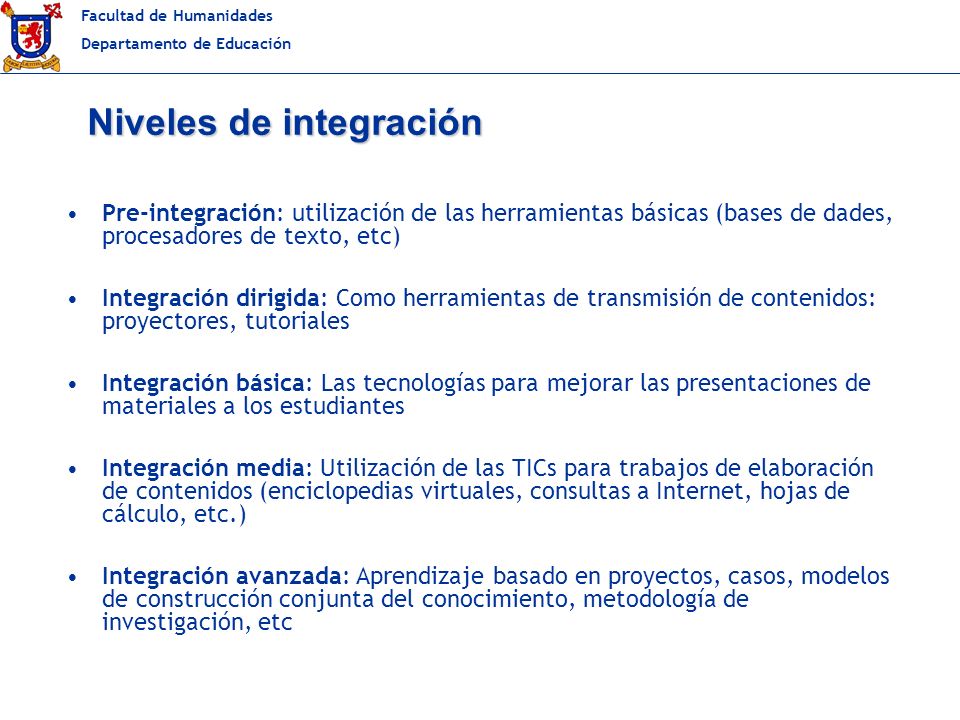 Facultad de Humanidades
Departamento de Educación

Niveles de integración

• Pre-integración: utilización de las herramientas básicas (bases de dades, procesadores de texto, etc)

• Integración dirigida: Como herramientas de transmisión de contenidos: proyectores, tutoriales

• Integración básica: Las tecnologías para mejorar las presentaciones de materiales a los estudiantes

• Integración media: Utilización de las TICs para trabajos de elaboración de contenidos (enciclopedias virtuales, consultas a Internet, hojas de cálculo, etc.)

• Integración avanzada: Aprendizaje basado en proyectos, casos, modelos de construcción conjunta del conocimiento, metodología de investigación, etc